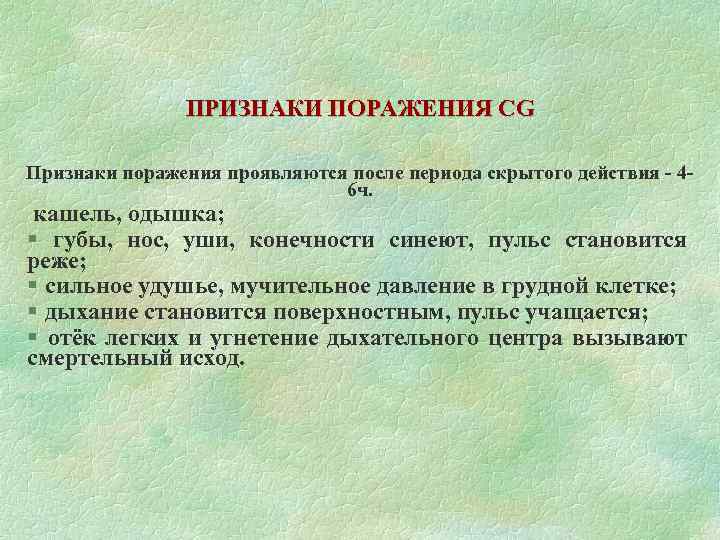 ПРИЗНАКИ ПОРАЖЕНИЯ CG

Признаки поражения проявляются после периода скрытого действия - 4-6ч.

кашель, одышка;

• губы, нос, уши, конечности синеют, пульс становится реже;

• сильное удушье, мучительное давление в грудной клетке;

• дыхание становится поверхностным, пульс учащается;

• отёк легких и угнетение дыхательного центра вызывают смертельный исход.